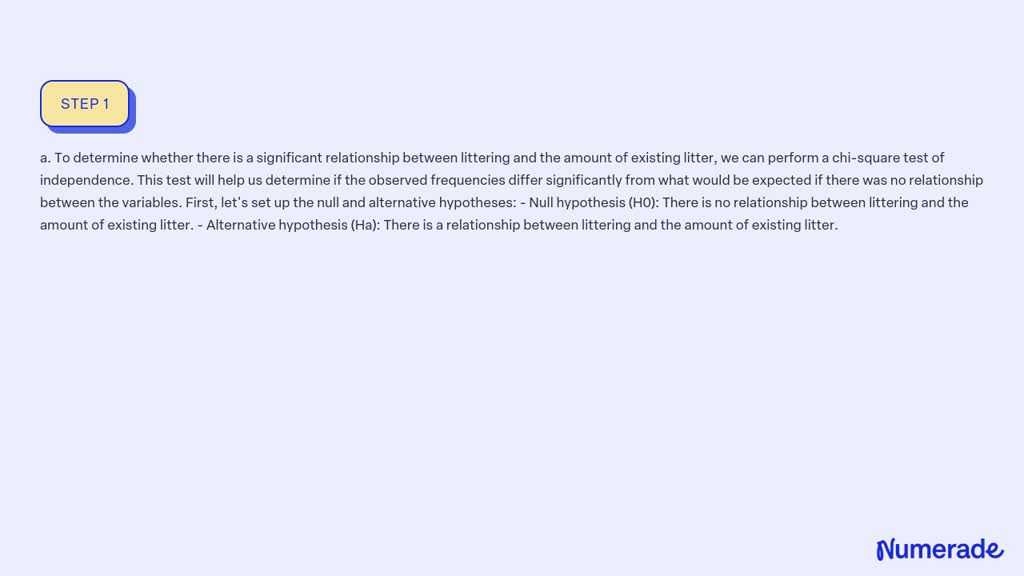 STEP 1

a. To determine whether there is a significant relationship between littering and the amount of existing litter, we can perform a chi-square test of independence. This test will help us determine if the observed frequencies differ significantly from what would be expected if there was no relationship between the variables. First, let's set up the null and alternative hypotheses: - Null hypothesis (H0): There is no relationship between littering and the amount of existing litter. - Alternative hypothesis (Ha): There is a relationship between littering and the amount of existing litter.

Numerade